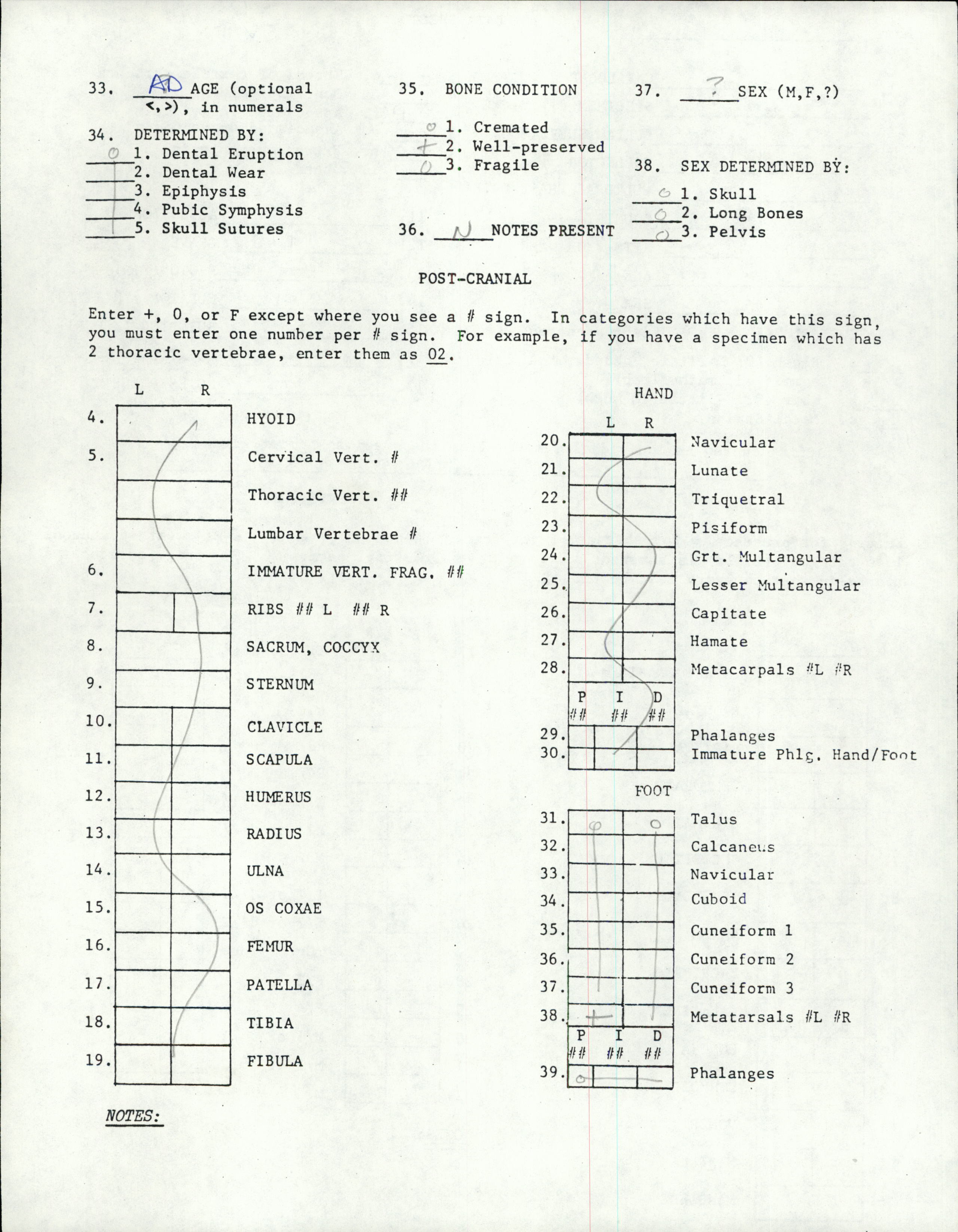 33. AD AGE (optional <,>), in numerals

34. DETERMINED BY:
0 1. Dental Eruption
2. Dental Wear
3. Epiphysis
4. Pubic Symphysis
5. Skull Sutures

35. BONE CONDITION
0 1. Cremated
+ 2. Well-preserved
0 3. Fragile

36. N NOTES PRESENT

37. ? SEX (M,F,?)

38. SEX DETERMINED BY:
0 1. Skull
0 2. Long Bones
0 3. Pelvis

POST-CRANIAL

Enter +, 0, or F except where you see a # sign. In categories which have this sign, you must enter one number per # sign. For example, if you have a specimen which has 2 thoracic vertebrae, enter them as 02.

L R

4. HYOID
5. Cervical Vert. #
Thoracic Vert. ##
Lumbar Vertebrae #
6. IMMATURE VERT. FRAG. ##
7. RIBS ## L ## R
8. SACRUM, COCCYX
9. STERNUM
10. CLAVICLE
11. SCAPULA
12. HUMERUS
13. RADIUS
14. ULNA
15. OS COXAE
16. FEMUR
17. PATELLA
18. TIBIA
19. FIBULA

HAND
L R
20. Navicular
21. Lunate
22. Triquetral
23. Pisiform
24. Grt. Multangular
25. Lesser Multangular
26. Capitate
27. Hamate
28. Metacarpals #L #R
P I D
## ## ##
29. Phalanges
30. Immature Phlg. Hand/Foot

FOOT
31. 0 0 Talus
32. Calcaneus
33. Navicular
34. Cuboid
35. Cuneiform 1
36. Cuneiform 2
37. Cuneiform 3
38. + Metatarsals #L #R
P I D
## ## ##
39. 0 Phalanges

NOTES: